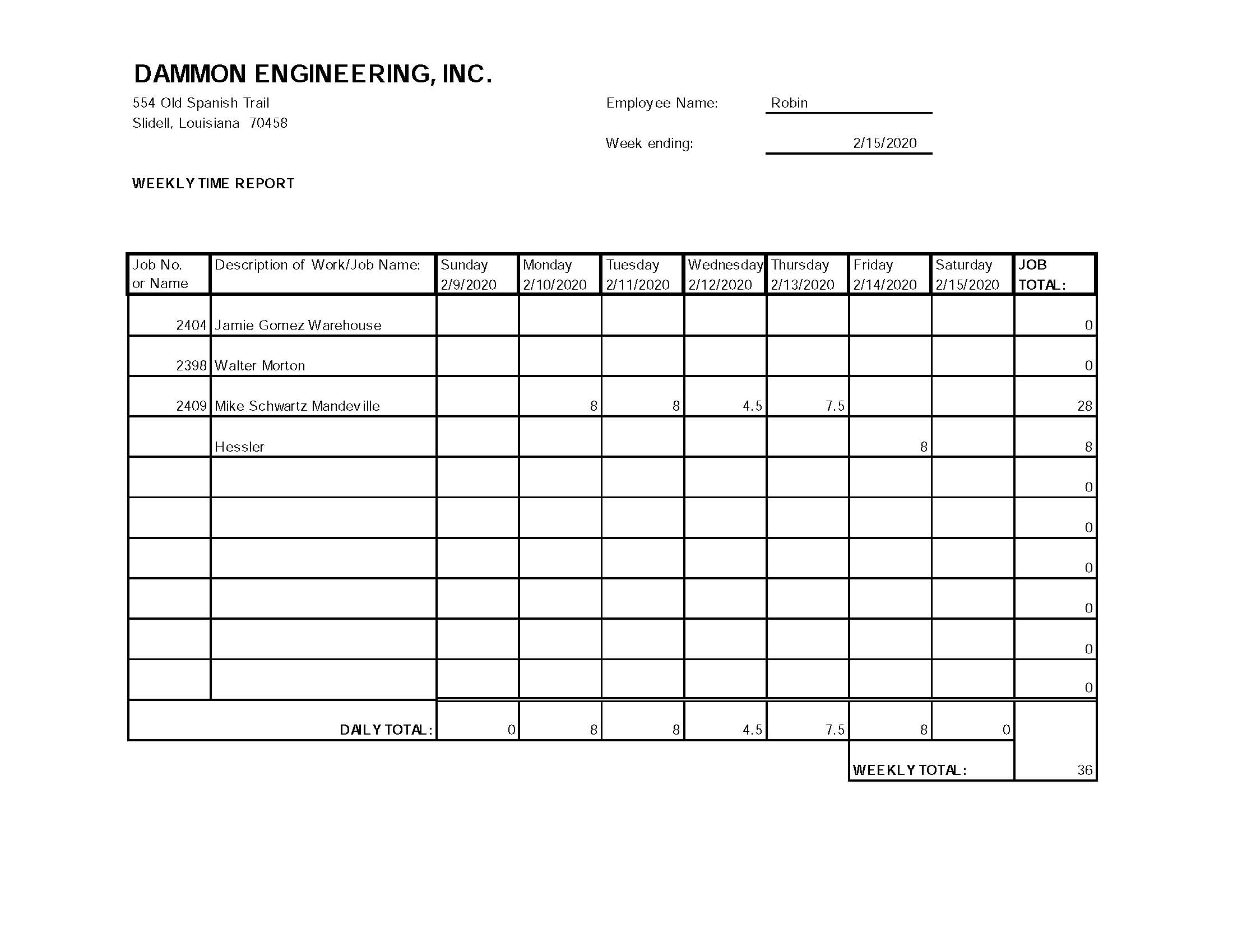 DAMMON ENGINEERING, INC.

554 Old Spanish Trail
Slidell, Louisiana 70458

Employee Name: Robin

Week ending: 2/15/2020

WEEKLY TIME REPORT

| Job No. or Name | Description of Work/Job Name: | Sunday 2/9/2020 | Monday 2/10/2020 | Tuesday 2/11/2020 | Wednesday 2/12/2020 | Thursday 2/13/2020 | Friday 2/14/2020 | Saturday 2/15/2020 | JOB TOTAL: |
|---|---|---|---|---|---|---|---|---|---|
| 2404 | Jamie Gomez Warehouse | | | | | | | | 0 |
| 2398 | Walter Morton | | | | | | | | 0 |
| 2409 | Mike Schwartz Mandeville | | 8 | 8 | 4.5 | 7.5 | | | 28 |
| | Hessler | | | | | | 8 | | 8 |
| | | | | | | | | | 0 |
| | | | | | | | | | 0 |
| | | | | | | | | | 0 |
| | | | | | | | | | 0 |
| | | | | | | | | | 0 |
| | | | | | | | | | 0 |
| | DAILY TOTAL: | 0 | 8 | 8 | 4.5 | 7.5 | 8 | 0 | |
| | | | | | | | WEEKLY TOTAL: | | 36 |